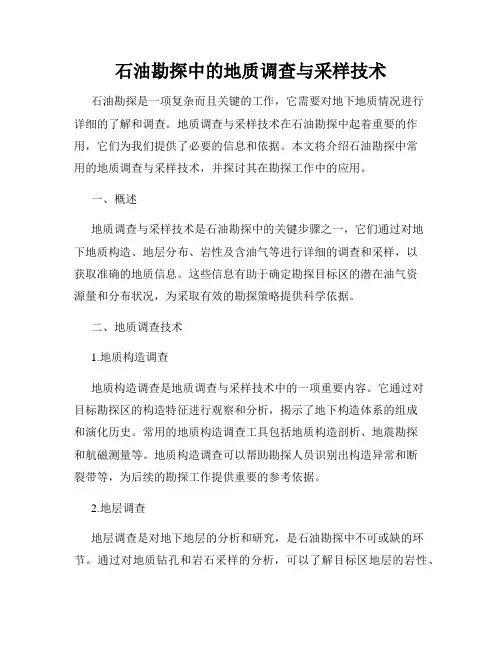 石油勘探中的地质调查与采样技术

石油勘探是一项复杂而且关键的工作，它需要对地下地质情况进行详细的了解和调查。地质调查与采样技术在石油勘探中起着重要的作用，它们为我们提供了必要的信息和依据。本文将介绍石油勘探中常用的地质调查与采样技术，并探讨其在勘探工作中的应用。

一、概述

地质调查与采样技术是石油勘探中的关键步骤之一，它们通过对地下地质构造、地层分布、岩性及含油气等进行详细的调查和采样，以获取准确的地质信息。这些信息有助于确定勘探目标区的潜在油气资源量和分布状况，为采取有效的勘探策略提供科学依据。

二、地质调查技术

1.地质构造调查

地质构造调查是地质调查与采样技术中的一项重要内容。它通过对目标勘探区的构造特征进行观察和分析，揭示了地下构造体系的组成和演化历史。常用的地质构造调查工具包括地质构造剖析、地震勘探和航磁测量等。地质构造调查可以帮助勘探人员识别出构造异常和断裂带等，为后续的勘探工作提供重要的参考依据。

2.地层调查

地层调查是对地下地层的分析和研究，是石油勘探中不可或缺的环节。通过对地质钻孔和岩石采样的分析，可以了解目标区地层的岩性、